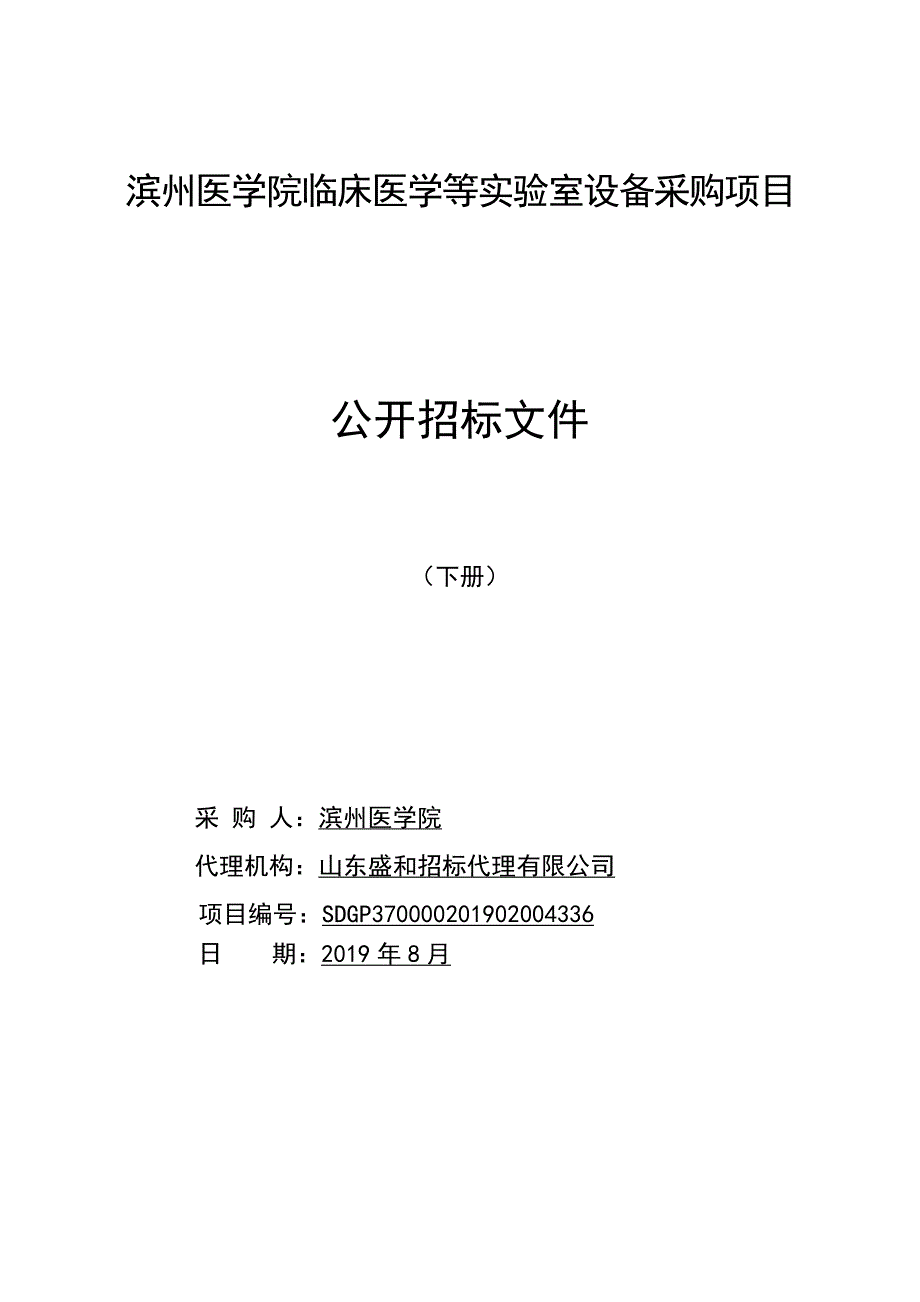 滨州医学院临床医学等实验室设备采购项目

公开招标文件

（下册）

采 购 人：滨州医学院

代理机构：山东盛和招标代理有限公司

项目编号：SDGP370000201902004336

日 期：2019 年 8 月